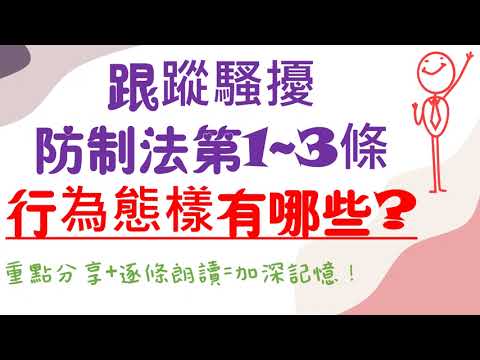 跟蹤騷擾
防制法第1~3條
行為態樣有哪些?

重點分享+逐條朗讀=加深記憶!